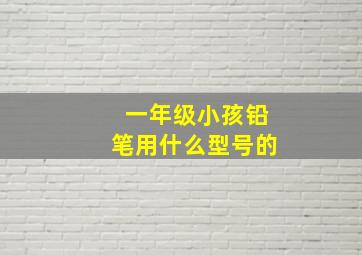 一年级小孩铅笔用什么型号的